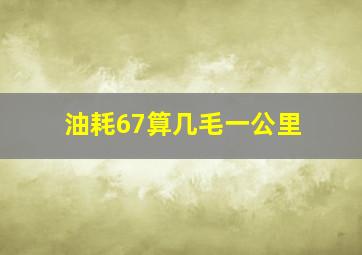 油耗67算几毛一公里